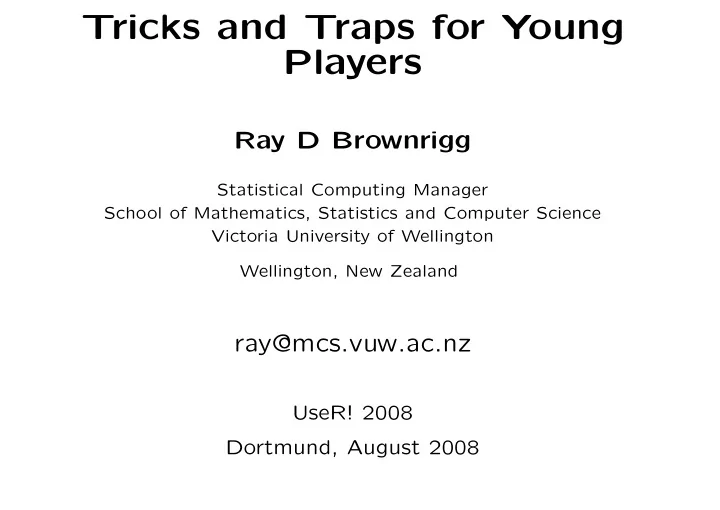 Tricks and Traps for Young Players

Ray D Brownrigg

Statistical Computing Manager
School of Mathematics, Statistics and Computer Science
Victoria University of Wellington

Wellington, New Zealand

ray@mcs.vuw.ac.nz

UseR! 2008

Dortmund, August 2008